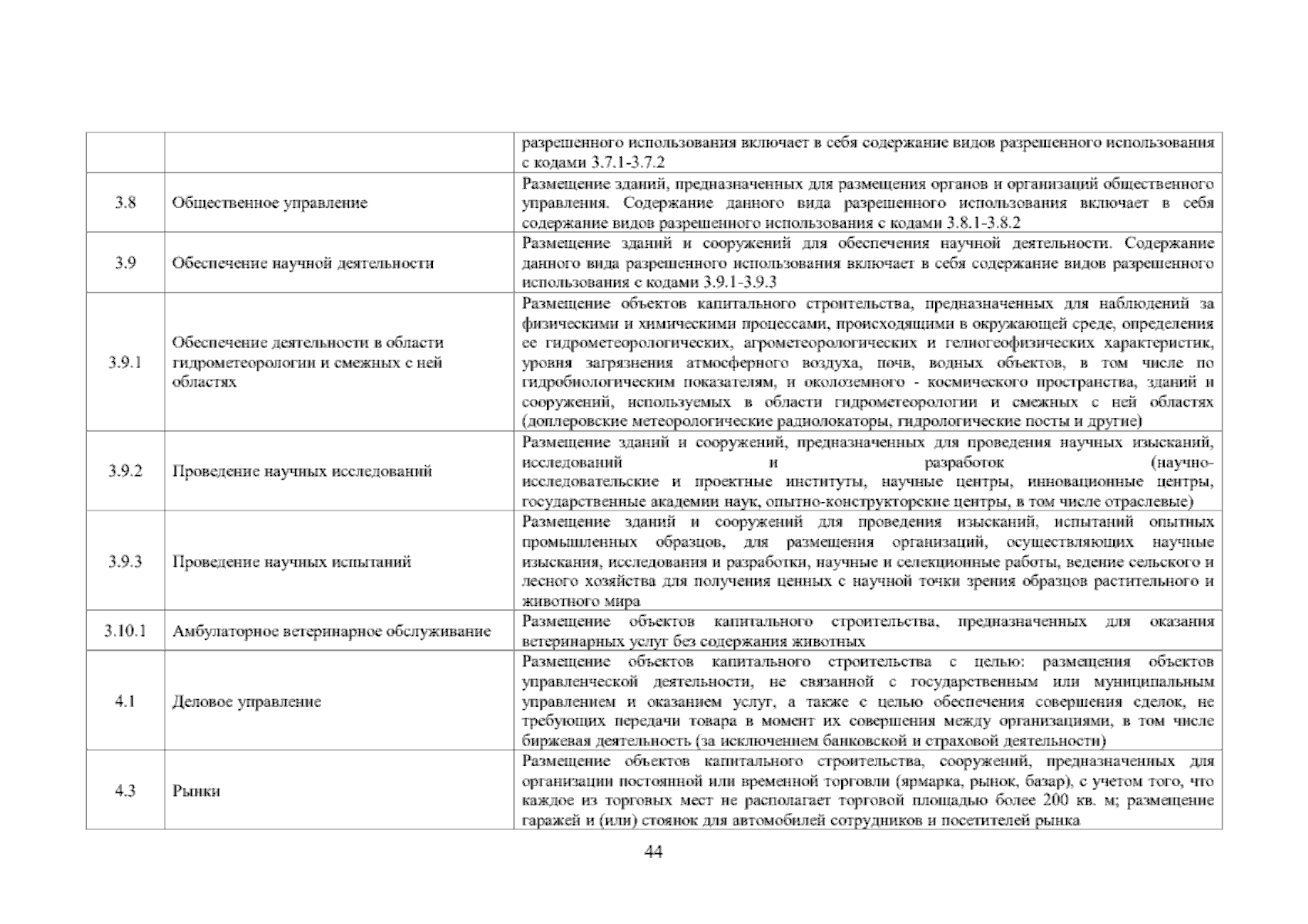 |  |  |  |
|---|---|---|
|  |  | разрешенного использования включает в себя содержание видов разрешенного использования с кодами 3.7.1-3.7.2 |
| 3.8 | Общественное управление | Размещение зданий, предназначенных для размещения органов и организаций общественного управления. Содержание данного вида разрешенного использования включает в себя содержание видов разрешенного использования с кодами 3.8.1-3.8.2 |
| 3.9 | Обеспечение научной деятельности | Размещение зданий и сооружений для обеспечения научной деятельности. Содержание данного вида разрешенного использования включает в себя содержание видов разрешенного использования с кодами 3.9.1-3.9.3 |
| 3.9.1 | Обеспечение деятельности в области гидрометеорологии и смежных с ней областях | Размещение объектов капитального строительства, предназначенных для наблюдений за физическими и химическими процессами, происходящими в окружающей среде, определения ее гидрометеорологических, агрометеорологических и гелиогеофизических характеристик, уровня загрязнения атмосферного воздуха, почв, водных объектов, в том числе по гидробиологическим показателям, и околоземного - космического пространства, зданий и сооружений, используемых в области гидрометеорологии и смежных с ней областях (доплеровские метеорологические радиолокаторы, гидрологические посты и другие) |
| 3.9.2 | Проведение научных исследований | Размещение зданий и сооружений, предназначенных для проведения научных изысканий, исследований и разработок (научно-исследовательские и проектные институты, научные центры, инновационные центры, государственные академии наук, опытно-конструкторские центры, в том числе отраслевые) |
| 3.9.3 | Проведение научных испытаний | Размещение зданий и сооружений для проведения изысканий, испытаний опытных промышленных образцов, для размещения организаций, осуществляющих научные изыскания, исследования и разработки, научные и селекционные работы, ведение сельского и лесного хозяйства для получения ценных с научной точки зрения образцов растительного и животного мира |
| 3.10.1 | Амбулаторное ветеринарное обслуживание | Размещение объектов капитального строительства, предназначенных для оказания ветеринарных услуг без содержания животных |
| 4.1 | Деловое управление | Размещение объектов капитального строительства с целью: размещения объектов управленческой деятельности, не связанной с государственным или муниципальным управлением и оказанием услуг, а также с целью обеспечения совершения сделок, не требующих передачи товара в момент их совершения между организациями, в том числе биржевая деятельность (за исключением банковской и страховой деятельности) |
| 4.3 | Рынки | Размещение объектов капитального строительства, сооружений, предназначенных для организации постоянной или временной торговли (ярмарка, рынок, базар), с учетом того, что каждое из торговых мест не располагает торговой площадью более 200 кв. м; размещение гаражей и (или) стоянок для автомобилей сотрудников и посетителей рынка |

44